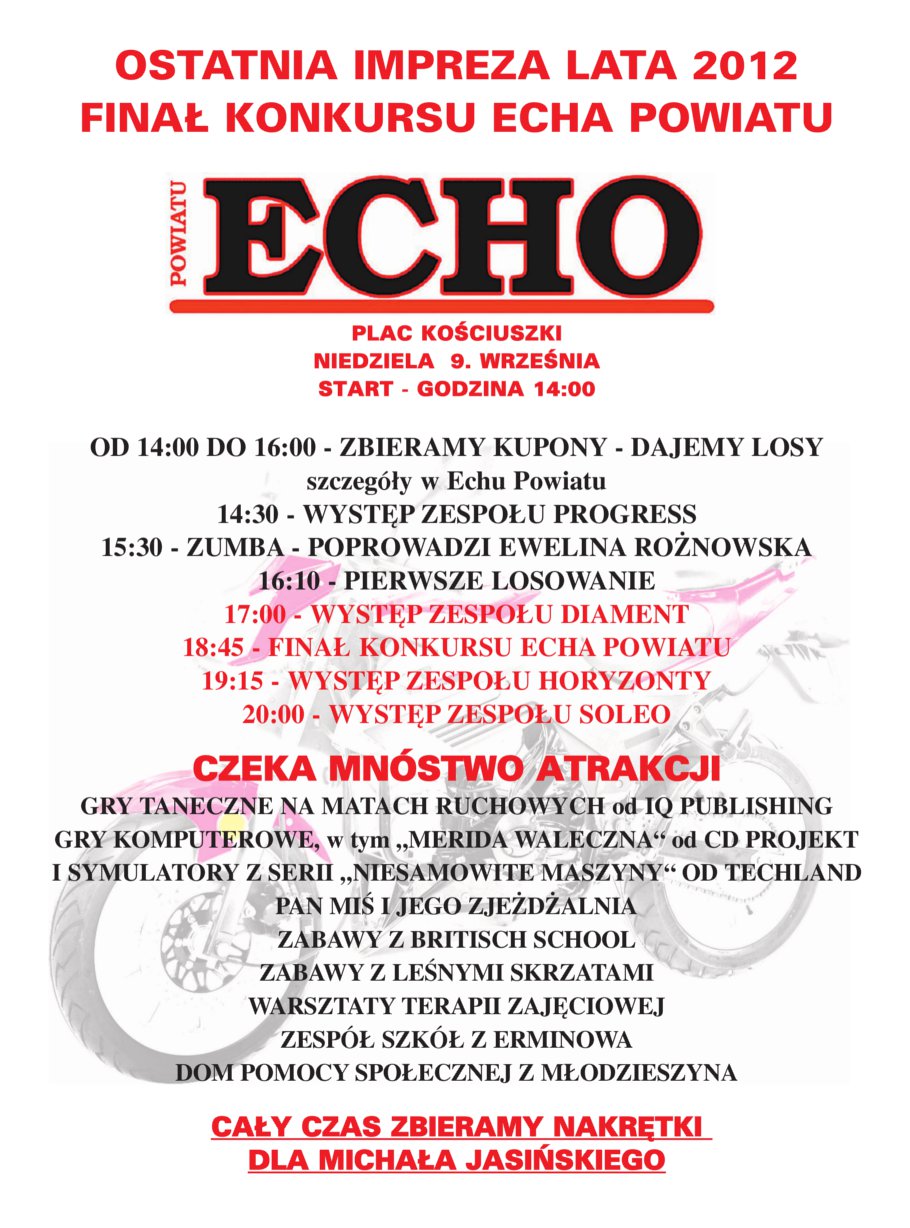 OSTATNIA IMPREZA LATA 2012
FINAŁ KONKURSU ECHA POWIATU

POWIATU ECHO

PLAC KOŚCIUSZKI
NIEDZIELA 9. WRZEŚNIA
START - GODZINA 14:00

OD 14:00 DO 16:00 - ZBIERAMY KUPONY - DAJEMY LOSY
szczegóły w Echu Powiatu
14:30 - WYSTĘP ZESPOŁU PROGRESS
15:30 - ZUMBA - POPROWADZI EWELINA ROŻNOWSKA
16:10 - PIERWSZE LOSOWANIE
17:00 - WYSTĘP ZESPOŁU DIAMENT
18:45 - FINAŁ KONKURSU ECHA POWIATU
19:15 - WYSTĘP ZESPOŁU HORYZONTY
20:00 - WYSTĘP ZESPOŁU SOLEO

CZEKA MNÓSTWO ATRAKCJI
GRY TANECZNE NA MATACH RUCHOWYCH od IQ PUBLISHING
GRY KOMPUTEROWE, w tym „MERIDA WALECZNA“ od CD PROJEKT
I SYMULATORY Z SERII „NIESAMOWITE MASZYNY“ OD TECHLAND
PAN MIŚ I JEGO ZJEŻDŻALNIA
ZABAWY Z BRITISCH SCHOOL
ZABAWY Z LEŚNYMI SKRZATAMI
WARSZTATY TERAPII ZAJĘCIOWEJ
ZESPÓŁ SZKÓŁ Z ERMINOWA
DOM POMOCY SPOŁECZNEJ Z MŁODZIESZYNA

CAŁY CZAS ZBIERAMY NAKRĘTKI
DLA MICHAŁA JASIŃSKIEGO